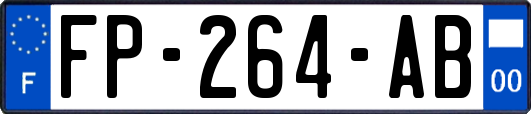 F

FP-264-AB

00